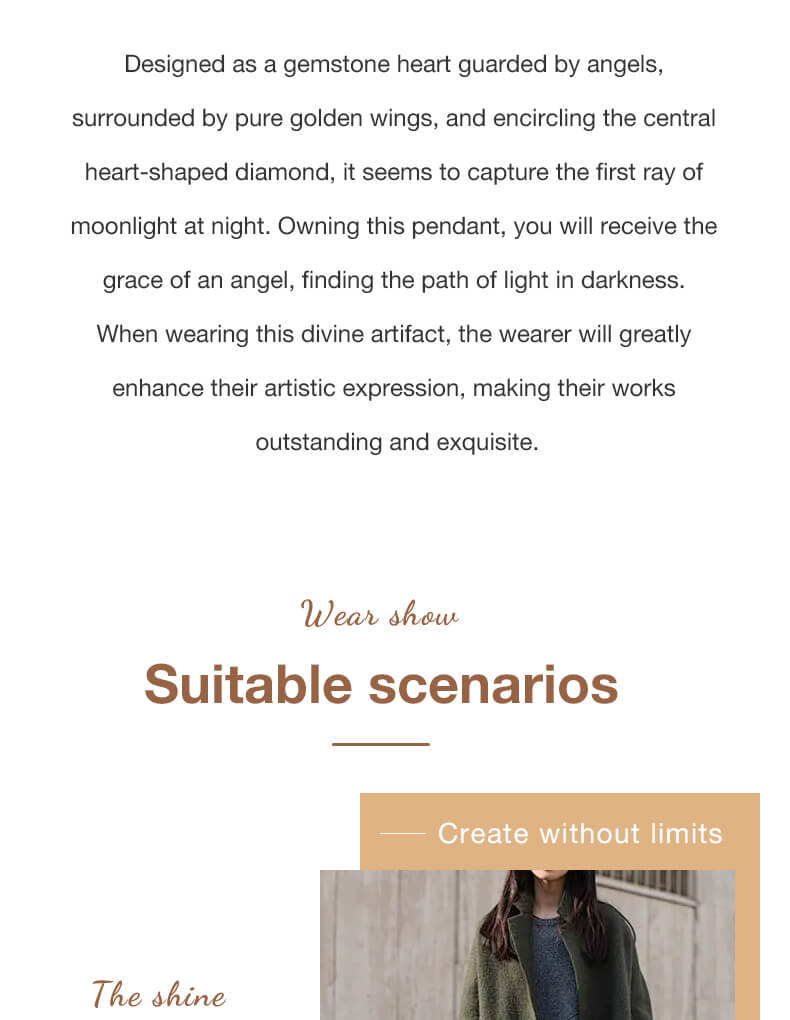 Designed as a gemstone heart guarded by angels, surrounded by pure golden wings, and encircling the central heart-shaped diamond, it seems to capture the first ray of moonlight at night. Owning this pendant, you will receive the grace of an angel, finding the path of light in darkness. When wearing this divine artifact, the wearer will greatly enhance their artistic expression, making their works outstanding and exquisite.

Wear show

Suitable scenarios

Create without limits

The shine